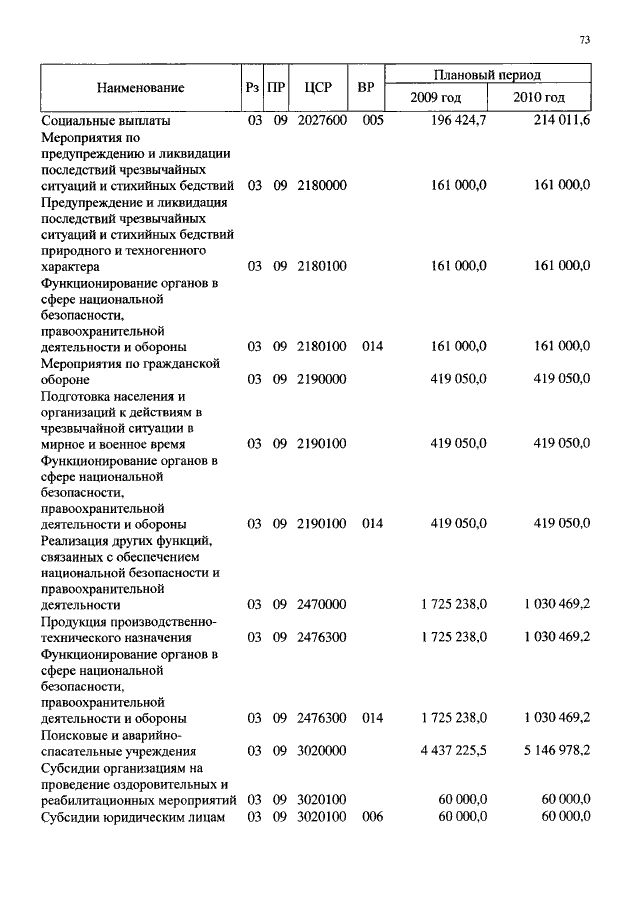 73

| Наименование | Рз | ПР | ЦСР | ВР | Плановый период 2009 год | Плановый период 2010 год |
|---|---|---|---|---|---|---|
| Социальные выплаты | 03 | 09 | 2027600 | 005 | 196 424,7 | 214 011,6 |
| Мероприятия по предупреждению и ликвидации последствий чрезвычайных ситуаций и стихийных бедствий | 03 | 09 | 2180000 | | 161 000,0 | 161 000,0 |
| Предупреждение и ликвидация последствий чрезвычайных ситуаций и стихийных бедствий природного и техногенного характера | 03 | 09 | 2180100 | | 161 000,0 | 161 000,0 |
| Функционирование органов в сфере национальной безопасности, правоохранительной деятельности и обороны | 03 | 09 | 2180100 | 014 | 161 000,0 | 161 000,0 |
| Мероприятия по гражданской обороне | 03 | 09 | 2190000 | | 419 050,0 | 419 050,0 |
| Подготовка населения и организаций к действиям в чрезвычайной ситуации в мирное и военное время | 03 | 09 | 2190100 | | 419 050,0 | 419 050,0 |
| Функционирование органов в сфере национальной безопасности, правоохранительной деятельности и обороны | 03 | 09 | 2190100 | 014 | 419 050,0 | 419 050,0 |
| Реализация других функций, связанных с обеспечением национальной безопасности и правоохранительной деятельности | 03 | 09 | 2470000 | | 1 725 238,0 | 1 030 469,2 |
| Продукция производственно-технического назначения | 03 | 09 | 2476300 | | 1 725 238,0 | 1 030 469,2 |
| Функционирование органов в сфере национальной безопасности, правоохранительной деятельности и обороны | 03 | 09 | 2476300 | 014 | 1 725 238,0 | 1 030 469,2 |
| Поисковые и аварийно-спасательные учреждения | 03 | 09 | 3020000 | | 4 437 225,5 | 5 146 978,2 |
| Субсидии организациям на проведение оздоровительных и реабилитационных мероприятий | 03 | 09 | 3020100 | | 60 000,0 | 60 000,0 |
| Субсидии юридическим лицам | 03 | 09 | 3020100 | 006 | 60 000,0 | 60 000,0 |